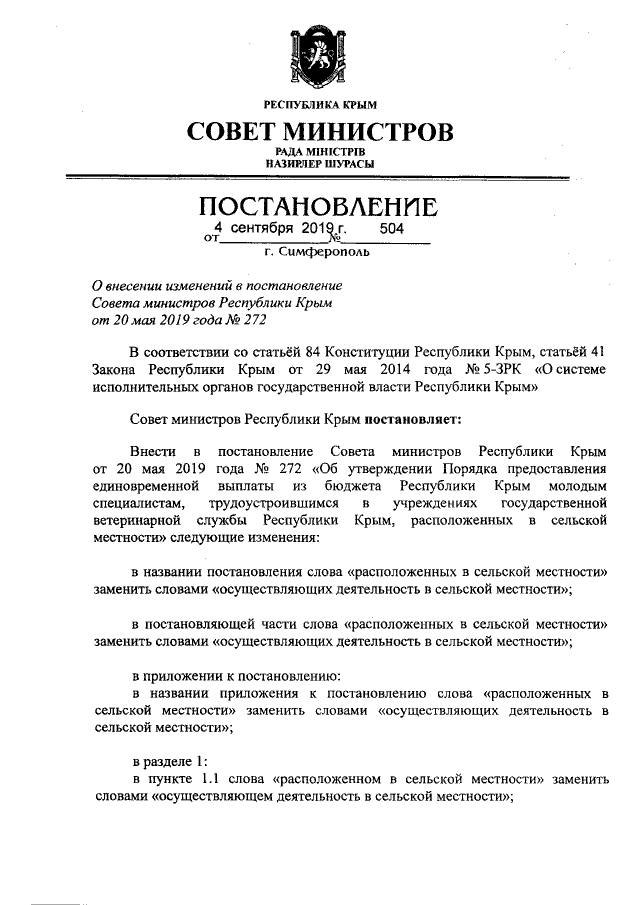 РЕСПУБЛИКА КРЫМ

СОВЕТ МИНИСТРОВ

РАДА МІНІСТРІВ
НАЗИРЛЕР ШУРАСЫ

ПОСТАНОВЛЕНИЕ

от 4 сентября 2019 г. № 504

г. Симферополь

О внесении изменений в постановление Совета министров Республики Крым от 20 мая 2019 года № 272

В соответствии со статьёй 84 Конституции Республики Крым, статьёй 41 Закона Республики Крым от 29 мая 2014 года № 5-ЗРК «О системе исполнительных органов государственной власти Республики Крым»

Совет министров Республики Крым постановляет:

Внести в постановление Совета министров Республики Крым от 20 мая 2019 года № 272 «Об утверждении Порядка предоставления единовременной выплаты из бюджета Республики Крым молодым специалистам, трудоустроившимся в учреждениях государственной ветеринарной службы Республики Крым, расположенных в сельской местности» следующие изменения:

в названии постановления слова «расположенных в сельской местности» заменить словами «осуществляющих деятельность в сельской местности»;

в постановляющей части слова «расположенных в сельской местности» заменить словами «осуществляющих деятельность в сельской местности»;

в приложении к постановлению:
в названии приложения к постановлению слова «расположенных в сельской местности» заменить словами «осуществляющих деятельность в сельской местности»;

в разделе 1:
в пункте 1.1 слова «расположенном в сельской местности» заменить словами «осуществляющем деятельность в сельской местности»;